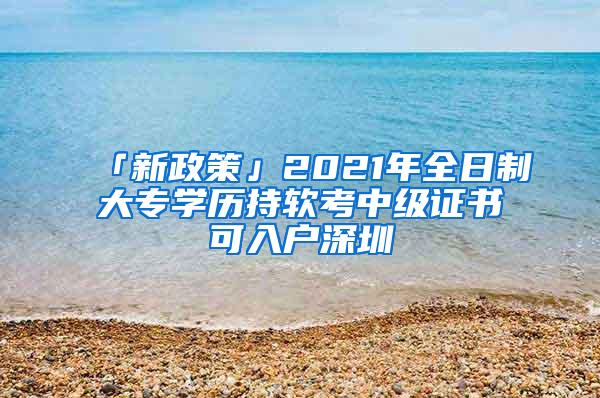 「新政策」2021年全日制大专学历持软考中级证书可入户深圳